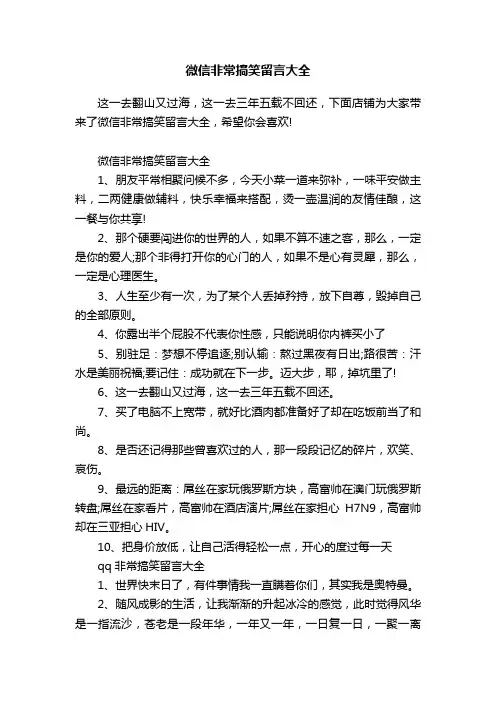 微信非常搞笑留言大全

这一去翻山又过海，这一去三年五载不回还，下面店铺为大家带来了微信非常搞笑留言大全，希望你会喜欢!

微信非常搞笑留言大全

1、朋友平常相聚问候不多，今天小菜一道来弥补，一味平安做主料，二两健康做辅料，快乐幸福来搭配，烫一壶温润的友情佳酿，这一餐与你共享!

2、那个硬要闯进你的世界的人，如果不算不速之客，那么，一定是你的爱人;那个非得打开你的心门的人，如果不是心有灵犀，那么，一定是心理医生。

3、人生至少有一次，为了某个人丢掉矜持，放下自尊，毁掉自己的全部原则。

4、你露出半个屁股不代表你性感，只能说明你内裤买小了

5、别驻足：梦想不停追逐;别认输：熬过黑夜有日出;路很苦：汗水是美丽祝福;要记住：成功就在下一步。迈大步，耶，掉坑里了!

6、这一去翻山又过海，这一去三年五载不回还。

7、买了电脑不上宽带，就好比酒肉都准备好了却在吃饭前当了和尚。

8、是否还记得那些曾喜欢过的人，那一段段记忆的碎片，欢笑、哀伤。

9、最远的距离：屌丝在家玩俄罗斯方块，高富帅在澳门玩俄罗斯转盘;屌丝在家看片，高富帅在酒店演片;屌丝在家担心 H7N9，高富帅却在三亚担心 HIV。

10、把身价放低，让自己活得轻松一点，开心的度过每一天

qq 非常搞笑留言大全

1、世界快末日了，有件事情我一直瞒着你们，其实我是奥特曼。

2、随风成影的生活，让我渐渐的升起冰冷的感觉，此时觉得风华是一指流沙，苍老是一段年华，一年又一年，一日复一日，一聚一离